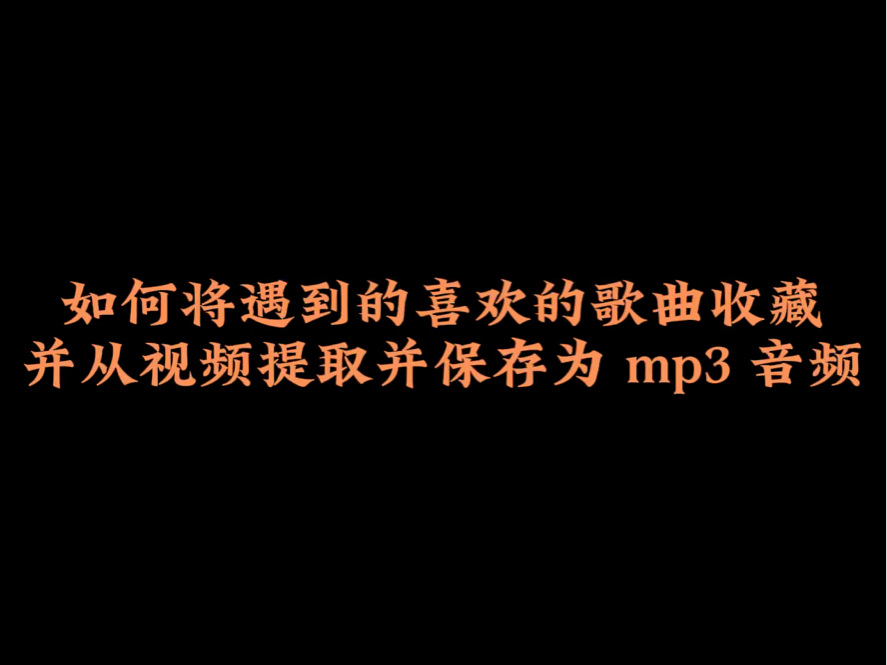 如何将遇到的喜欢的歌曲收藏
并从视频提取并保存为 mp3 音频